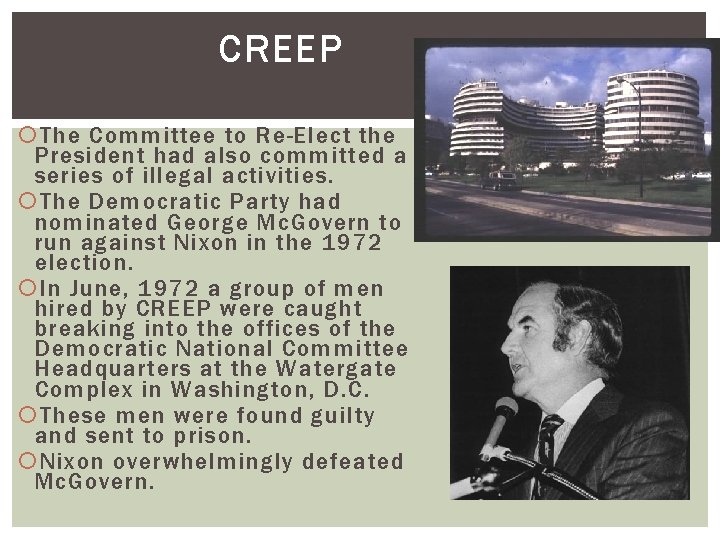 CREEP

The Committee to Re-Elect the President had also committed a series of illegal activities.

The Democratic Party had nominated George McGovern to run against Nixon in the 1972 election.

In June, 1972 a group of men hired by CREEP were caught breaking into the offices of the Democratic National Committee Headquarters at the Watergate Complex in Washington, D.C.

These men were found guilty and sent to prison.

Nixon overwhelmingly defeated McGovern.